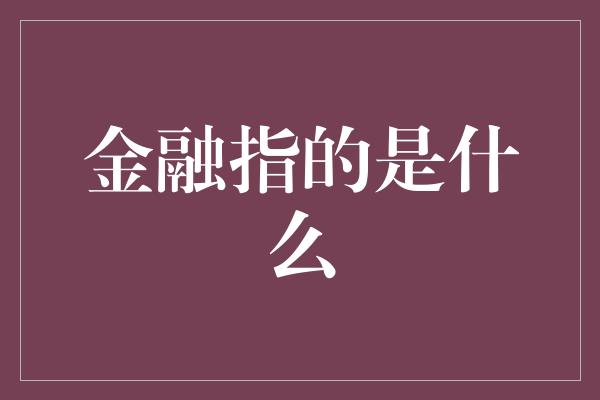 金融指的是什么